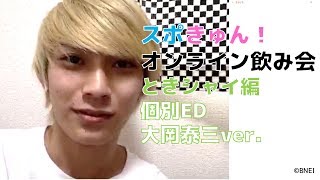 スポきゅん！
オンライン飲み会
ときシャイ編
個別ED
大岡泰三ver.

©BNEI